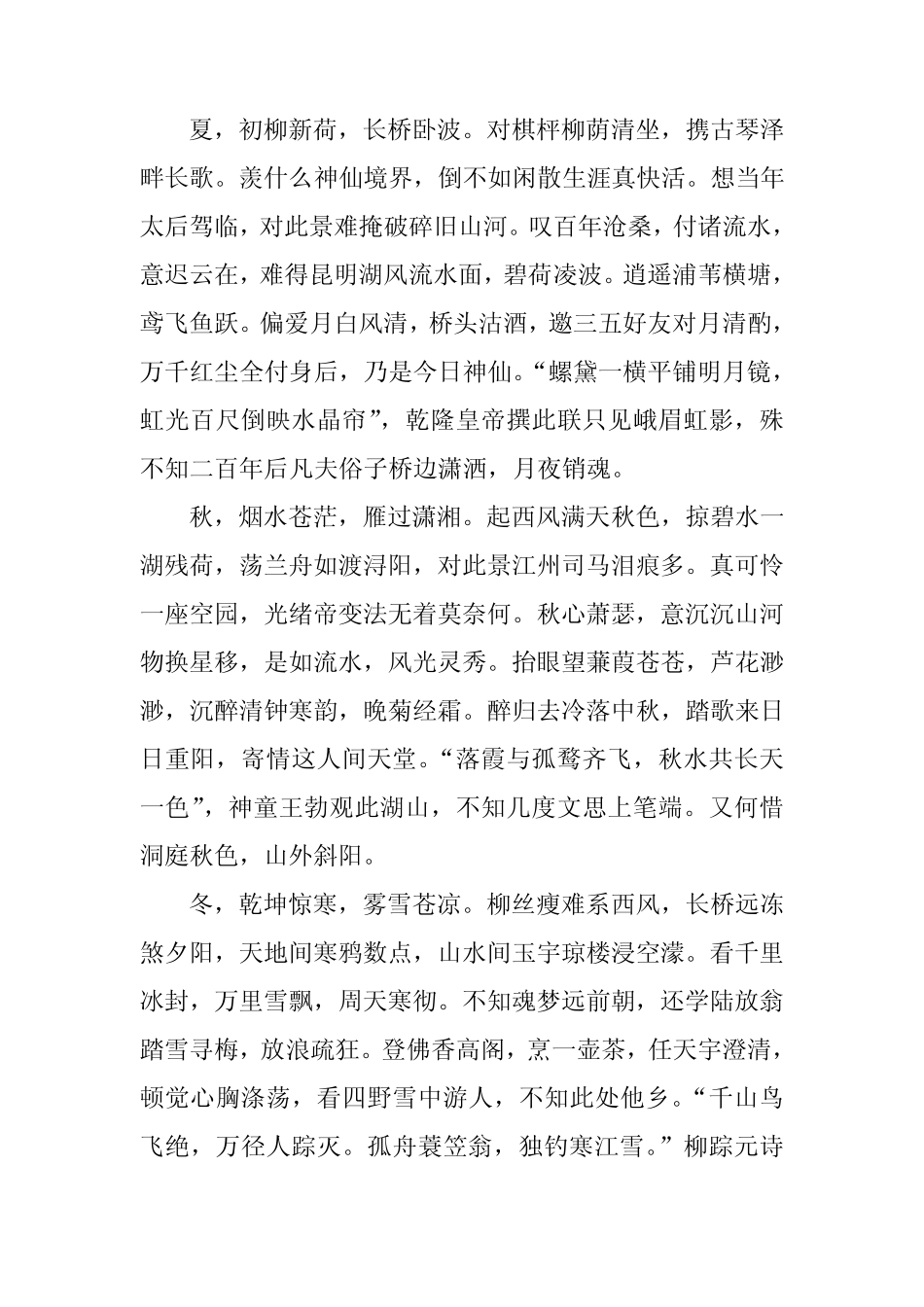 夏，初柳新荷，长桥卧波。对棋枰柳荫清坐，携古琴泽畔长歌。羡什么神仙境界，倒不如闲散生涯真快活。想当年太后驾临，对此景难掩破碎旧山河。叹百年沧桑，付诸流水，意迟云在，难得昆明湖风流水面，碧荷凌波。逍遥浦苇横塘，鸢飞鱼跃。偏爱月白风清，桥头沽酒，邀三五好友对月清酌，万千红尘全付身后，乃是今日神仙。“螺黛一横平铺明月镜，虹光百尺倒映水晶帘”，乾隆皇帝撰此联只见峨眉虹影，殊不知二百年后凡夫俗子桥边潇洒，月夜销魂。

秋，烟水苍茫，雁过潇湘。起西风满天秋色，掠碧水一湖残荷，荡兰舟如渡浔阳，对此景江州司马泪痕多。真可怜一座空园，光绪帝变法无着莫奈何。秋心萧瑟，意沉沉山河物换星移，是如流水，风光灵秀。抬眼望蒹葭苍苍，芦花渺渺，沉醉清钟寒韵，晚菊经霜。醉归去冷落中秋，踏歌来日日重阳，寄情这人间天堂。“落霞与孤鹜齐飞，秋水共长天一色”，神童王勃观此湖山，不知几度文思上笔端。又何惜洞庭秋色，山外斜阳。

冬，乾坤惊寒，雾雪苍凉。柳丝瘦难系西风，长桥远冻煞夕阳，天地间寒鸦数点，山水间玉宇琼楼浸空濛。看千里冰封，万里雪飘，周天寒彻。不知魂梦远前朝，还学陆放翁踏雪寻梅，放浪疏狂。登佛香高阁，烹一壶茶，任天宇澄清，顿觉心胸涤荡，看四野雪中游人，不知此处他乡。“千山鸟飞绝，万径人踪灭。孤舟蓑笠翁，独钓寒江雪。”柳踪元诗